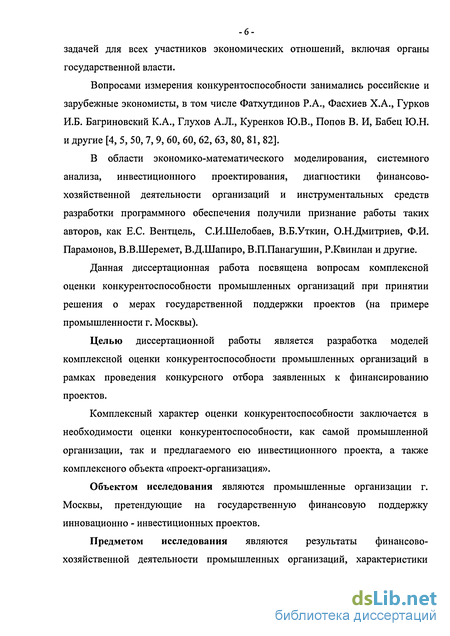 - 6 -

задачей для всех участников экономических отношений, включая органы государственной власти.

Вопросами измерения конкурентоспособности занимались российские и зарубежные экономисты, в том числе Фатхутдинов Р.А., Фасхиев Х.А., Гурков И.Б. Багриновский К.А., Глухов А.Л., Куренков Ю.В., Попов В. И, Бабец Ю.Н. и другие [4, 5, 50, 7, 9, 60, 60, 62, 63, 80, 81, 82].

В области экономико-математического моделирования, системного анализа, инвестиционного проектирования, диагностики финансово-хозяйственной деятельности организаций и инструментальных средств разработки программного обеспечения получили признание работы таких авторов, как Е.С. Вентцель, С.И.Шелобаев, В.Б.Уткин, О.Н.Дмитриев, Ф.И. Парамонов, В.В.Шеремет, В.Д.Шапиро, В.П.Панагушин, Р.Квинлан и другие.

Данная диссертационная работа посвящена вопросам комплексной оценки конкурентоспособности промышленных организаций при принятии решения о мерах государственной поддержки проектов (на примере промышленности г. Москвы).

Целью диссертационной работы является разработка моделей комплексной оценки конкурентоспособности промышленных организаций в рамках проведения конкурсного отбора заявленных к финансированию проектов.

Комплексный характер оценки конкурентоспособности заключается в необходимости оценки конкурентоспособности, как самой промышленной организации, так и предлагаемого ею инвестиционного проекта, а также комплексного объекта «проект-организация».

Объектом исследования являются промышленные организации г. Москвы, претендующие на государственную финансовую поддержку инновационно - инвестиционных проектов.

Предметом исследования являются результаты финансово-хозяйственной деятельности промышленных организаций, характеристики

dsLib.net
библиотека диссертаций